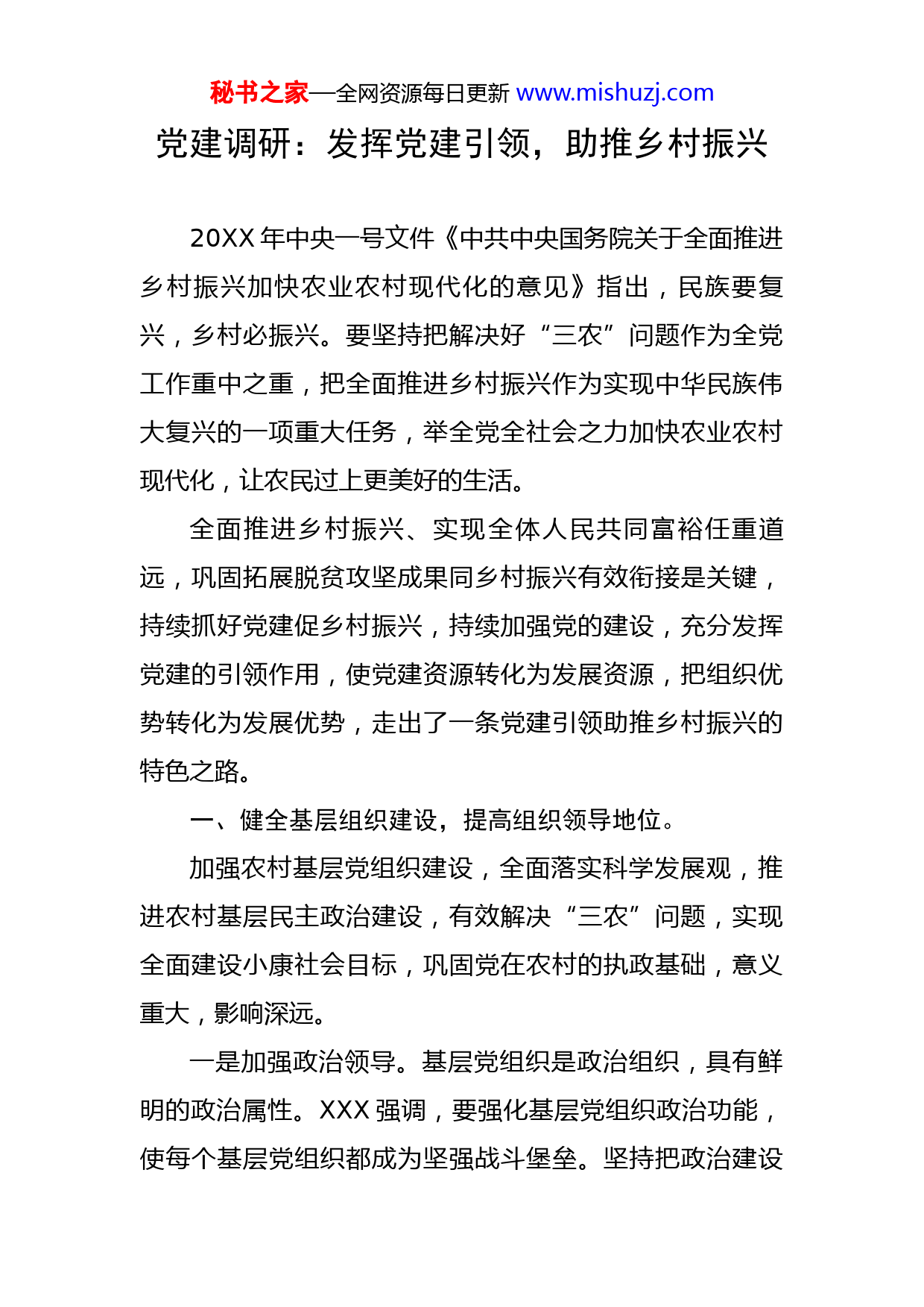 秘书之家—全网资源每日更新 www.mishuzj.com

党建调研：发挥党建引领，助推乡村振兴

20XX 年中央一号文件《中共中央国务院关于全面推进乡村振兴加快农业农村现代化的意见》指出，民族要复兴，乡村必振兴。要坚持把解决好“三农”问题作为全党工作重中之重，把全面推进乡村振兴作为实现中华民族伟大复兴的一项重大任务，举全党全社会之力加快农业农村现代化，让农民过上更美好的生活。

全面推进乡村振兴、实现全体人民共同富裕任重道远，巩固拓展脱贫攻坚成果同乡村振兴有效衔接是关键，持续抓好党建促乡村振兴，持续加强党的建设，充分发挥党建的引领作用，使党建资源转化为发展资源，把组织优势转化为发展优势，走出了一条党建引领助推乡村振兴的特色之路。

一、健全基层组织建设，提高组织领导地位。

加强农村基层党组织建设，全面落实科学发展观，推进农村基层民主政治建设，有效解决“三农”问题，实现全面建设小康社会目标，巩固党在农村的执政基础，意义重大，影响深远。

一是加强政治领导。基层党组织是政治组织，具有鲜明的政治属性。XXX 强调，要强化基层党组织政治功能，使每个基层党组织都成为坚强战斗堡垒。坚持把政治建设